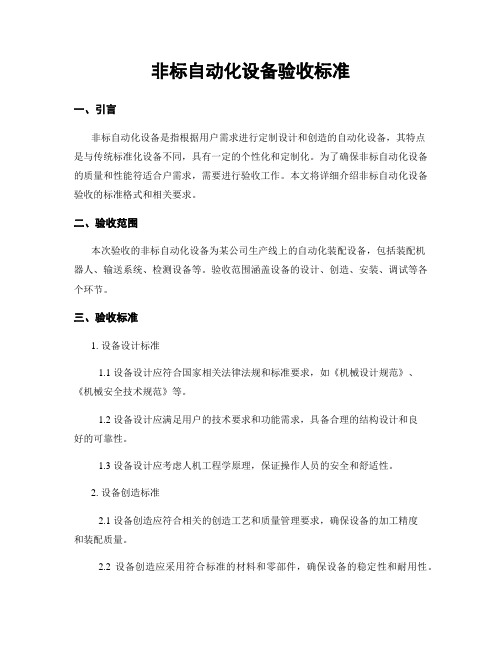 非标自动化设备验收标准

一、引言

非标自动化设备是指根据用户需求进行定制设计和创造的自动化设备，其特点是与传统标准化设备不同，具有一定的个性化和定制化。为了确保非标自动化设备的质量和性能符适合户需求，需要进行验收工作。本文将详细介绍非标自动化设备验收的标准格式和相关要求。

二、验收范围

本次验收的非标自动化设备为某公司生产线上的自动化装配设备，包括装配机器人、输送系统、检测设备等。验收范围涵盖设备的设计、创造、安装、调试等各个环节。

三、验收标准

1. 设备设计标准

1.1 设备设计应符合国家相关法律法规和标准要求，如《机械设计规范》、《机械安全技术规范》等。

1.2 设备设计应满足用户的技术要求和功能需求，具备合理的结构设计和良好的可靠性。

1.3 设备设计应考虑人机工程学原理，保证操作人员的安全和舒适性。

2. 设备创造标准

2.1 设备创造应符合相关的创造工艺和质量管理要求，确保设备的加工精度和装配质量。

2.2 设备创造应采用符合标准的材料和零部件，确保设备的稳定性和耐用性。